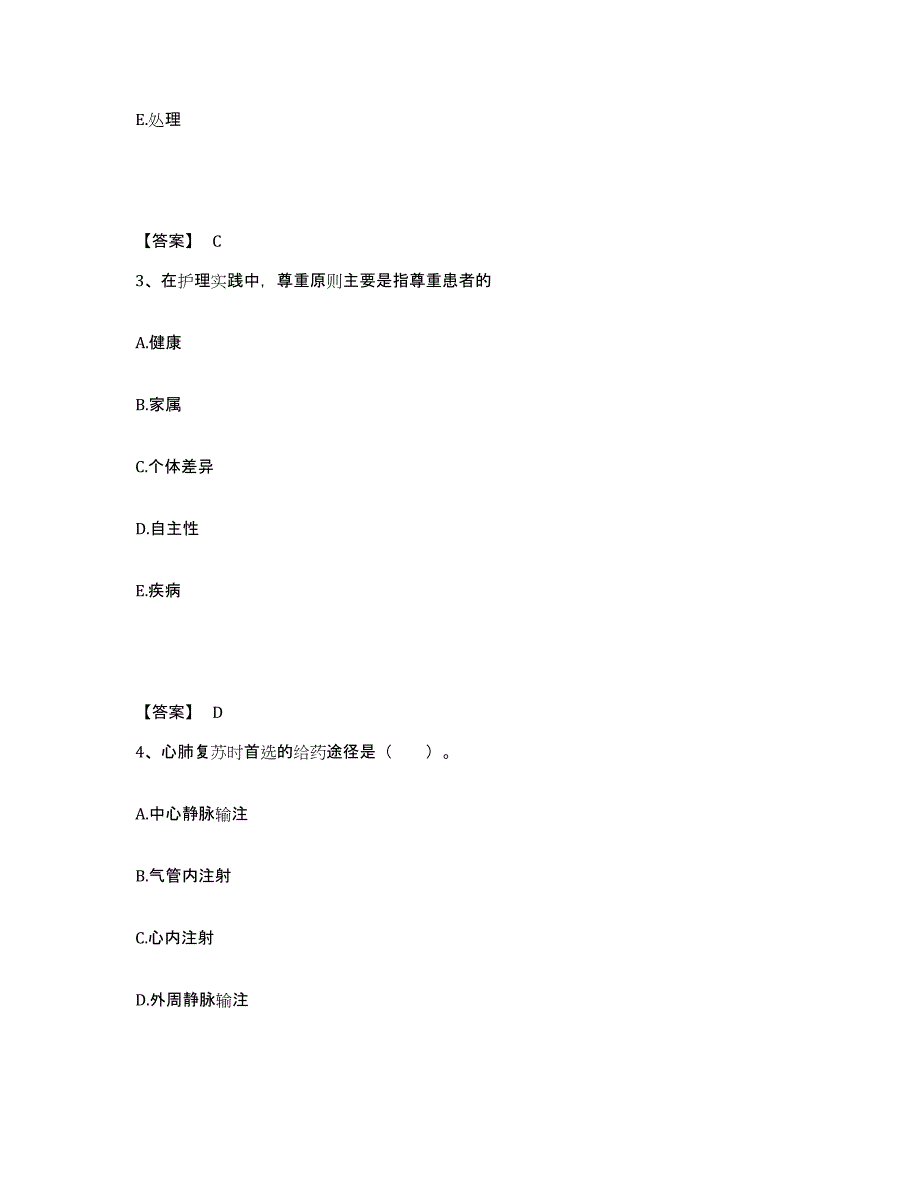 E.处理

【答案】 C

3、在护理实践中，尊重原则主要是指尊重患者的

A.健康

B.家属

C.个体差异

D.自主性

E.疾病

【答案】 D

4、心肺复苏时首选的给药途径是（　　）。

A.中心静脉输注

B.气管内注射

C.心内注射

D.外周静脉输注